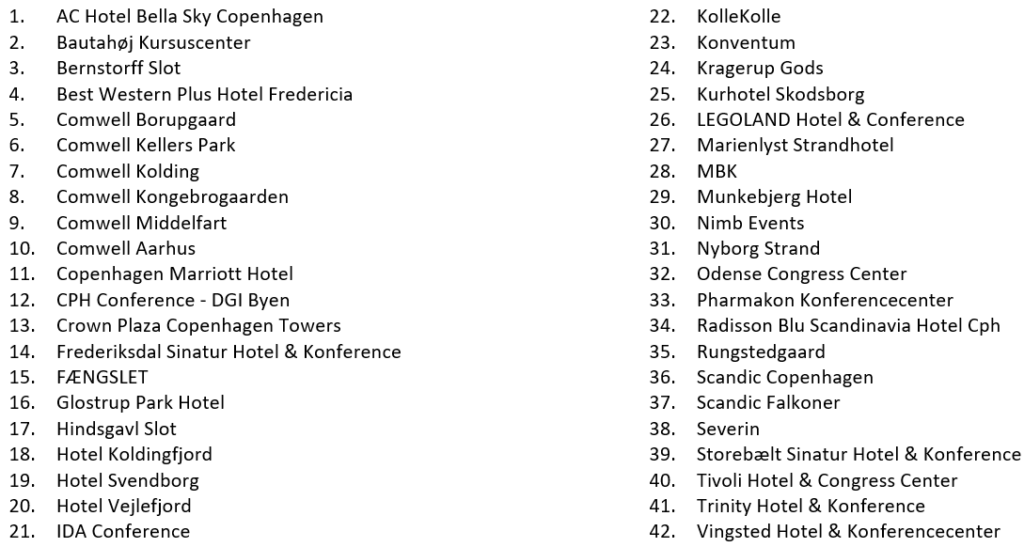 1. AC Hotel Bella Sky Copenhagen
2. Bautahøj Kursuscenter
3. Bernstorff Slot
4. Best Western Plus Hotel Fredericia
5. Comwell Borupgaard
6. Comwell Kellers Park
7. Comwell Kolding
8. Comwell Kongebrogaarden
9. Comwell Middelfart
10. Comwell Aarhus
11. Copenhagen Marriott Hotel
12. CPH Conference - DGI Byen
13. Crown Plaza Copenhagen Towers
14. Frederiksdal Sinatur Hotel & Konference
15. FÆNGSLET
16. Glostrup Park Hotel
17. Hindsgavl Slot
18. Hotel Koldingfjord
19. Hotel Svendborg
20. Hotel Vejlefjord
21. IDA Conference

22. KolleKolle
23. Konventum
24. Kragerup Gods
25. Kurhotel Skodsborg
26. LEGOLAND Hotel & Conference
27. Marienlyst Strandhotel
28. MBK
29. Munkebjerg Hotel
30. Nimb Events
31. Nyborg Strand
32. Odense Congress Center
33. Pharmakon Konferencecenter
34. Radisson Blu Scandinavia Hotel Cph
35. Rungstedgaard
36. Scandic Copenhagen
37. Scandic Falkoner
38. Severin
39. Storebælt Sinatur Hotel & Konference
40. Tivoli Hotel & Congress Center
41. Trinity Hotel & Konference
42. Vingsted Hotel & Konferencecenter